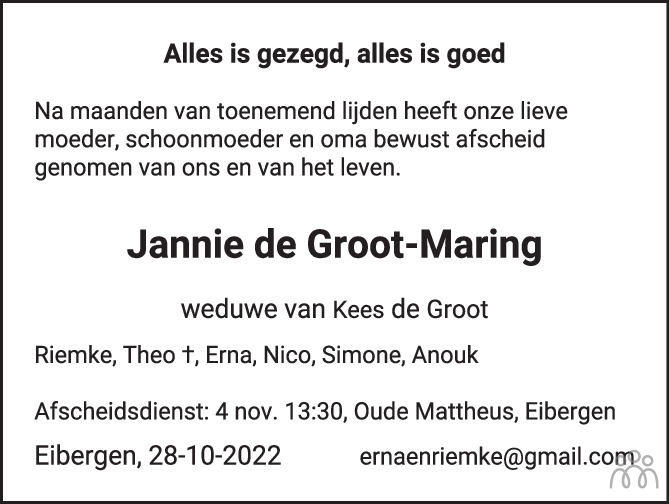 Alles is gezegd, alles is goed

Na maanden van toenemend lijden heeft onze lieve moeder, schoonmoeder en oma bewust afscheid genomen van ons en van het leven.

Jannie de Groot-Maring

weduwe van Kees de Groot

Riemke, Theo †, Erna, Nico, Simone, Anouk

Afscheidsdienst: 4 nov. 13:30, Oude Mattheus, Eibergen

Eibergen, 28-10-2022 ernaenriemke@gmail.com